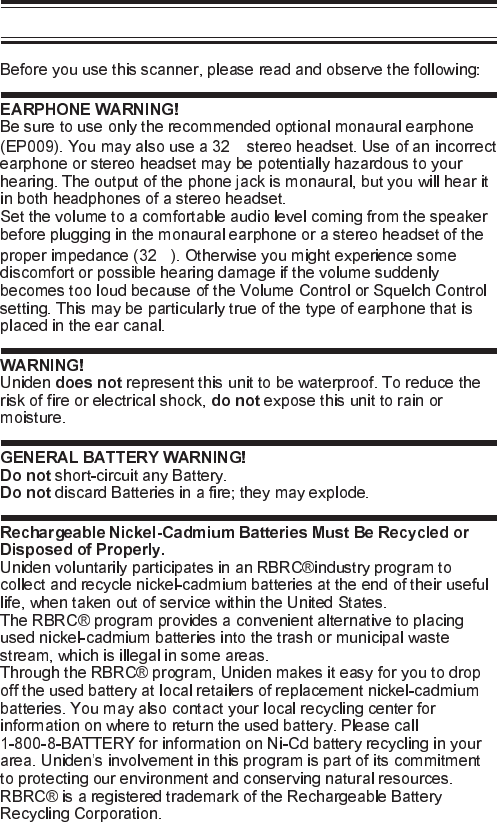 Before you use this scanner, please read and observe the following:

EARPHONE WARNING!
Be sure to use only the recommended optional monaural earphone (EP009). You may also use a 32 stereo headset. Use of an incorrect earphone or stereo headset may be potentially hazardous to your hearing. The output of the phone jack is monaural, but you will hear it in both headphones of a stereo headset.
Set the volume to a comfortable audio level coming from the speaker before plugging in the monaural earphone or a stereo headset of the proper impedance (32 ). Otherwise you might experience some discomfort or possible hearing damage if the volume suddenly becomes too loud because of the Volume Control or Squelch Control setting. This may be particularly true of the type of earphone that is placed in the ear canal.

WARNING!
Uniden does not represent this unit to be waterproof. To reduce the risk of fire or electrical shock, do not expose this unit to rain or moisture.

GENERAL BATTERY WARNING!
Do not short-circuit any Battery.
Do not discard Batteries in a fire; they may explode.

Rechargeable Nickel-Cadmium Batteries Must Be Recycled or Disposed of Properly.
Uniden voluntarily participates in an RBRC®industry program to collect and recycle nickel-cadmium batteries at the end of their useful life, when taken out of service within the United States.
The RBRC® program provides a convenient alternative to placing used nickel-cadmium batteries into the trash or municipal waste stream, which is illegal in some areas.
Through the RBRC® program, Uniden makes it easy for you to drop off the used battery at local retailers of replacement nickel-cadmium batteries. You may also contact your local recycling center for information on where to return the used battery. Please call 1-800-8-BATTERY for information on Ni-Cd battery recycling in your area. Uniden's involvement in this program is part of its commitment to protecting our environment and conserving natural resources.
RBRC® is a registered trademark of the Rechargeable Battery Recycling Corporation.